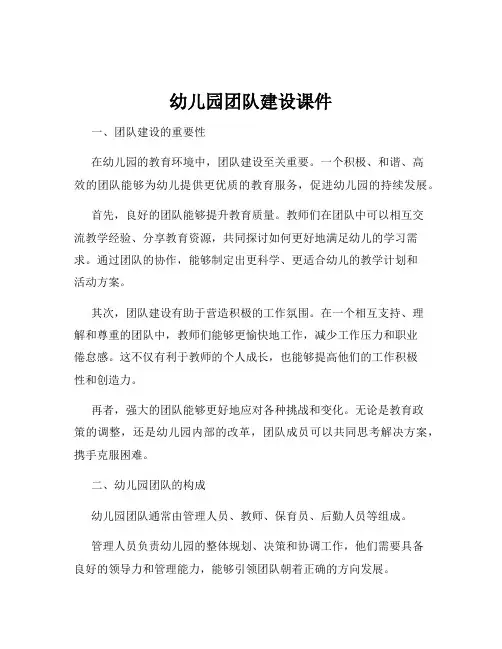 幼儿园团队建设课件

一、团队建设的重要性

在幼儿园的教育环境中，团队建设至关重要。一个积极、和谐、高效的团队能够为幼儿提供更优质的教育服务，促进幼儿园的持续发展。

首先，良好的团队能够提升教育质量。教师们在团队中可以相互交流教学经验、分享教育资源，共同探讨如何更好地满足幼儿的学习需求。通过团队的协作，能够制定出更科学、更适合幼儿的教学计划和活动方案。

其次，团队建设有助于营造积极的工作氛围。在一个相互支持、理解和尊重的团队中，教师们能够更愉快地工作，减少工作压力和职业倦怠感。这不仅有利于教师的个人成长，也能够提高他们的工作积极性和创造力。

再者，强大的团队能够更好地应对各种挑战和变化。无论是教育政策的调整，还是幼儿园内部的改革，团队成员可以共同思考解决方案，携手克服困难。

二、幼儿园团队的构成

幼儿园团队通常由管理人员、教师、保育员、后勤人员等组成。

管理人员负责幼儿园的整体规划、决策和协调工作，他们需要具备良好的领导力和管理能力，能够引领团队朝着正确的方向发展。